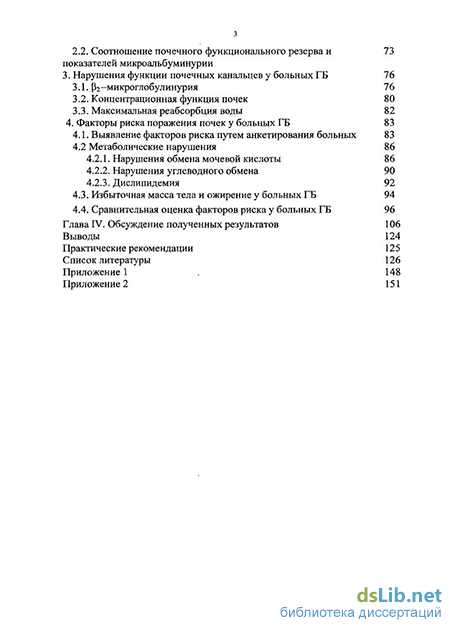 3

2.2. Соотношение почечного функционального резерва и показателей микроальбуминурии 73
3. Нарушения функции почечных канальцев у больных ГБ 76
3.1. $\beta_2$–микроглобулинурия 76
3.2. Концентрационная функция почек 80
3.3. Максимальная реабсорбция воды 82
4. Факторы риска поражения почек у больных ГБ 83
4.1. Выявление факторов риска путем анкетирования больных 83
4.2 Метаболические нарушения 86
4.2.1. Нарушения обмена мочевой кислоты 86
4.2.2. Нарушения углеводного обмена 90
4.2.3. Дислипидемия 92
4.3. Избыточная масса тела и ожирение у больных ГБ 94
4.4. Сравнительная оценка факторов риска у больных ГБ 96
Глава IV. Обсуждение полученных результатов 106
Выводы 124
Практические рекомендации 125
Список литературы 126
Приложение 1 148
Приложение 2 151

dsLib.net
библиотека диссертаций